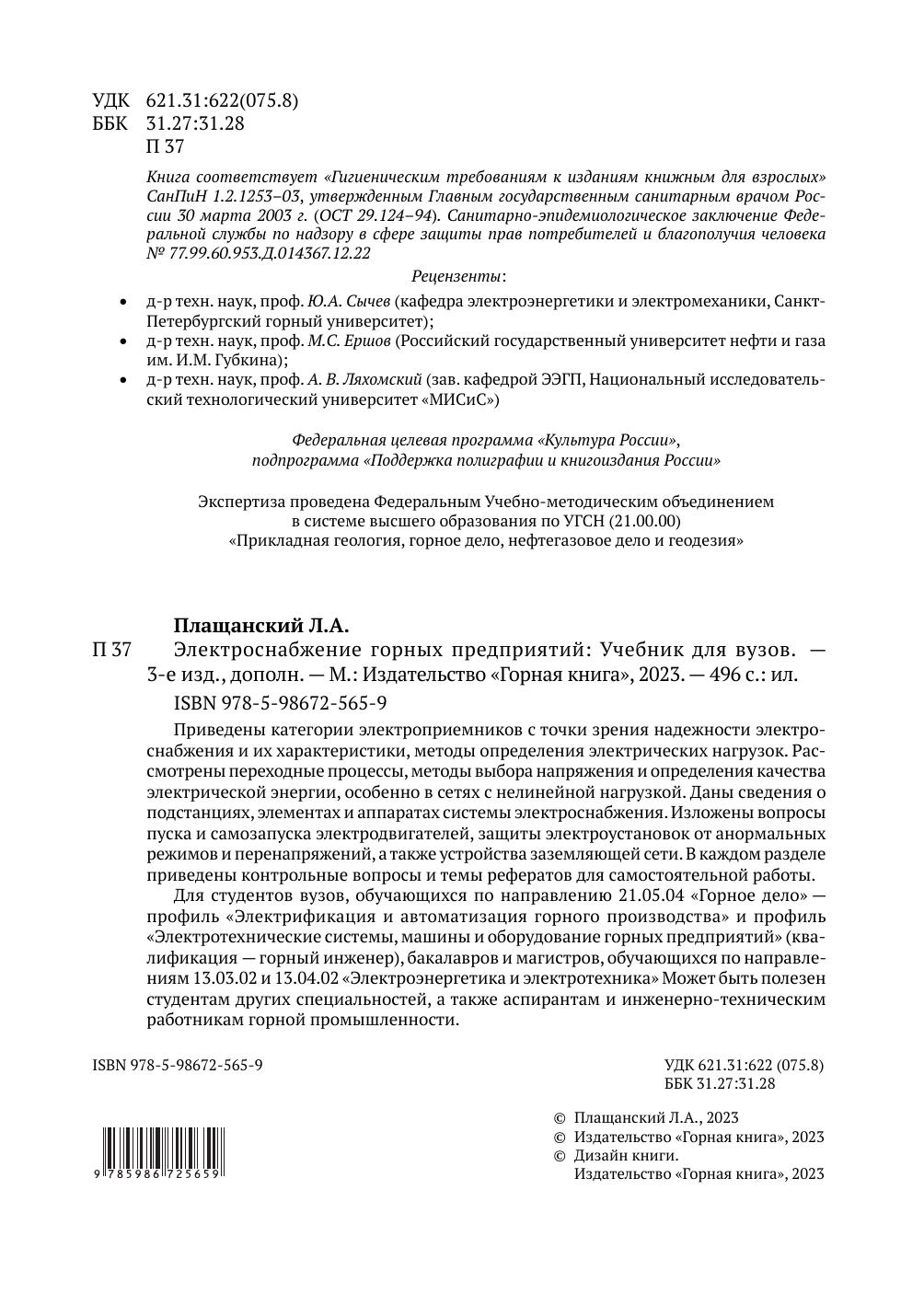 УДК 621.31:622(075.8)
ББК 31.27:31.28
П 37

Книга соответствует «Гигиеническим требованиям к изданиям книжным для взрослых» СанПиН 1.2.1253–03, утвержденным Главным государственным санитарным врачом России 30 марта 2003 г. (ОСТ 29.124–94). Санитарно-эпидемиологическое заключение Федеральной службы по надзору в сфере защиты прав потребителей и благополучия человека № 77.99.60.953.Д.014367.12.22

Рецензенты:

• д-р техн. наук, проф. Ю.А. Сычев (кафедра электроэнергетики и электромеханики, Санкт-Петербургский горный университет);
• д-р техн. наук, проф. М.С. Ершов (Российский государственный университет нефти и газа им. И.М. Губкина);
• д-р техн. наук, проф. А. В. Ляхомский (зав. кафедрой ЭЭГП, Национальный исследовательский технологический университет «МИСиС»)

Федеральная целевая программа «Культура России», подпрограмма «Поддержка полиграфии и книгоиздания России»

Экспертиза проведена Федеральным Учебно-методическим объединением в системе высшего образования по УГСН (21.00.00) «Прикладная геология, горное дело, нефтегазовое дело и геодезия»

Плащанский Л.А.
П 37 Электроснабжение горных предприятий: Учебник для вузов. — 3-е изд., дополн. — М.: Издательство «Горная книга», 2023. — 496 с.: ил.
ISBN 978-5-98672-565-9

Приведены категории электроприемников с точки зрения надежности электроснабжения и их характеристики, методы определения электрических нагрузок. Рассмотрены переходные процессы, методы выбора напряжения и определения качества электрической энергии, особенно в сетях с нелинейной нагрузкой. Даны сведения о подстанциях, элементах и аппаратах системы электроснабжения. Изложены вопросы пуска и самозапуска электродвигателей, защиты электроустановок от анормальных режимов и перенапряжений, а также устройства заземляющей сети. В каждом разделе приведены контрольные вопросы и темы рефератов для самостоятельной работы.

Для студентов вузов, обучающихся по направлению 21.05.04 «Горное дело» — профиль «Электрификация и автоматизация горного производства» и профиль «Электротехнические системы, машины и оборудование горных предприятий» (квалификация — горный инженер), бакалавров и магистров, обучающихся по направлениям 13.03.02 и 13.04.02 «Электроэнергетика и электротехника» Может быть полезен студентам других специальностей, а также аспирантам и инженерно-техническим работникам горной промышленности.

ISBN 978-5-98672-565-9

УДК 621.31:622 (075.8)
ББК 31.27:31.28

9 785986 725659

© Плащанский Л.А., 2023
© Издательство «Горная книга», 2023
© Дизайн книги. Издательство «Горная книга», 2023